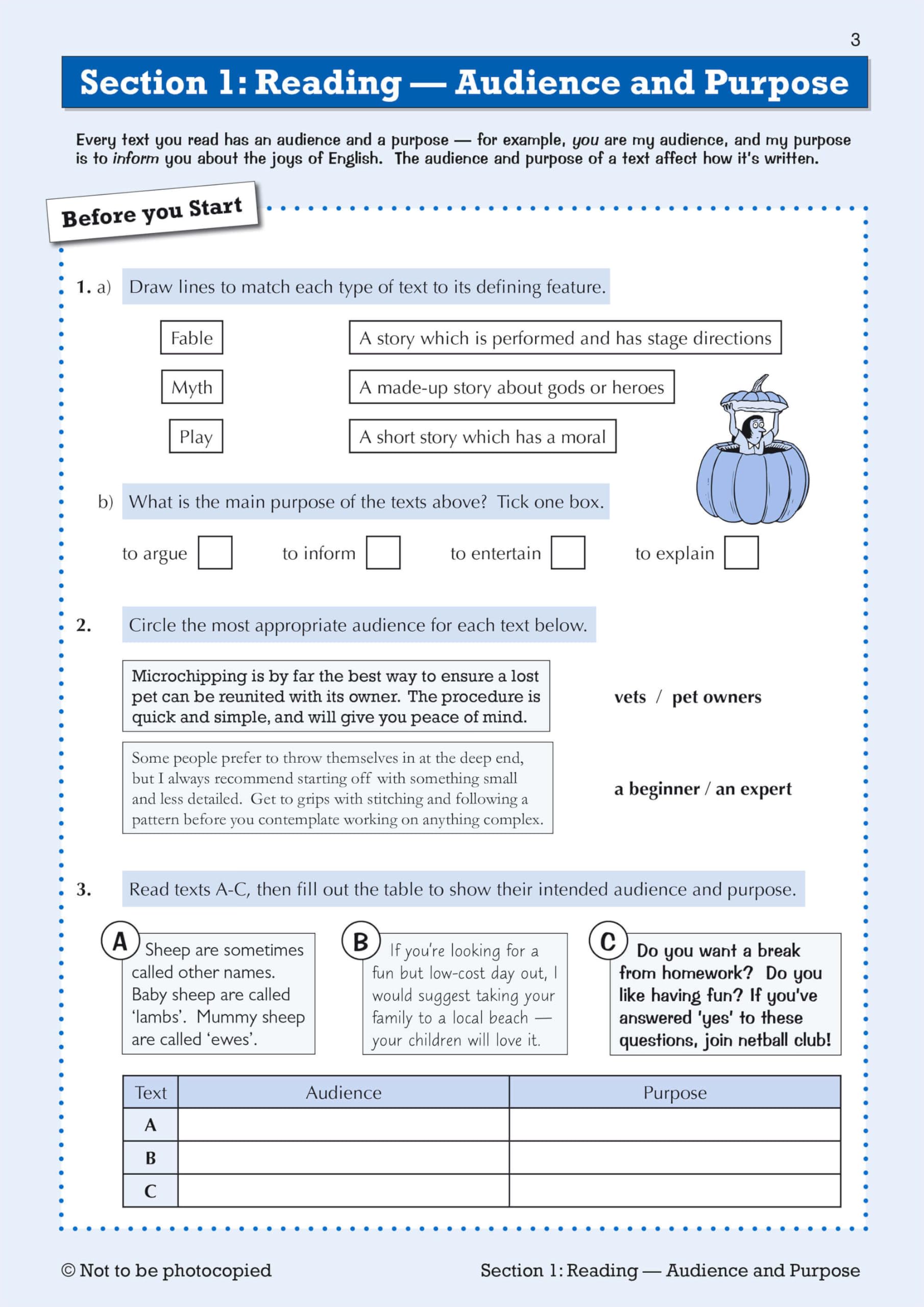 3

Section 1: Reading — Audience and Purpose

Every text you read has an audience and a purpose — for example, you are my audience, and my purpose is to inform you about the joys of English. The audience and purpose of a text affect how it's written.

Before you Start

1. a) Draw lines to match each type of text to its defining feature.

Fable

Myth

Play

A story which is performed and has stage directions

A made-up story about gods or heroes

A short story which has a moral

b) What is the main purpose of the texts above? Tick one box.

to argue ☐ to inform ☐ to entertain ☐ to explain ☐

2. Circle the most appropriate audience for each text below.

Microchipping is by far the best way to ensure a lost pet can be reunited with its owner. The procedure is quick and simple, and will give you peace of mind.

vets / pet owners

Some people prefer to throw themselves in at the deep end, but I always recommend starting off with something small and less detailed. Get to grips with stitching and following a pattern before you contemplate working on anything complex.

a beginner / an expert

3. Read texts A-C, then fill out the table to show their intended audience and purpose.

A Sheep are sometimes called other names. Baby sheep are called 'lambs'. Mummy sheep are called 'ewes'.

B If you're looking for a fun but low-cost day out, I would suggest taking your family to a local beach — your children will love it.

C Do you want a break from homework? Do you like having fun? If you've answered 'yes' to these questions, join netball club!

| Text | Audience | Purpose |
|---|---|---|
| A | | |
| B | | |
| C | | |

© Not to be photocopied

Section 1: Reading — Audience and Purpose